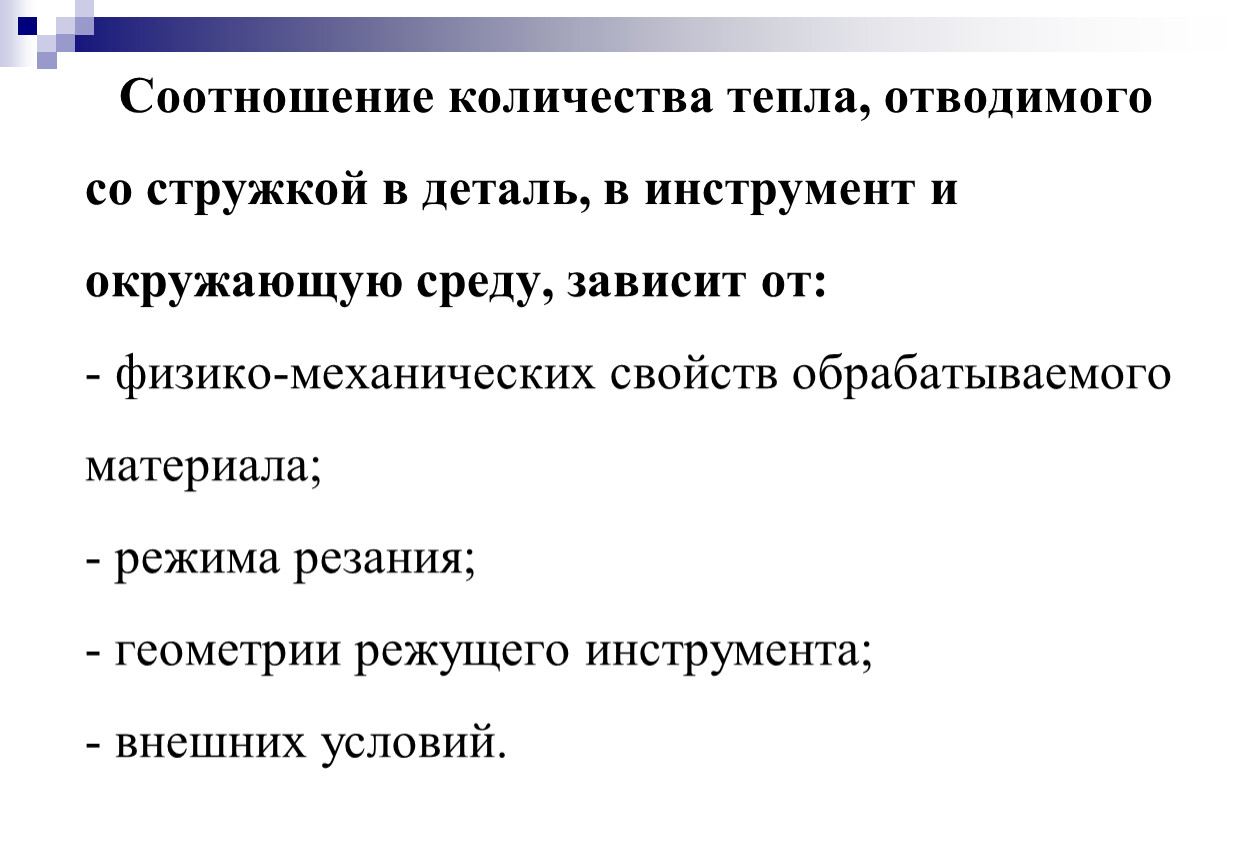 Соотношение количества тепла, отводимого со стружкой в деталь, в инструмент и окружающую среду, зависит от:

- физико-механических свойств обрабатываемого материала;

- режима резания;

- геометрии режущего инструмента;

- внешних условий.